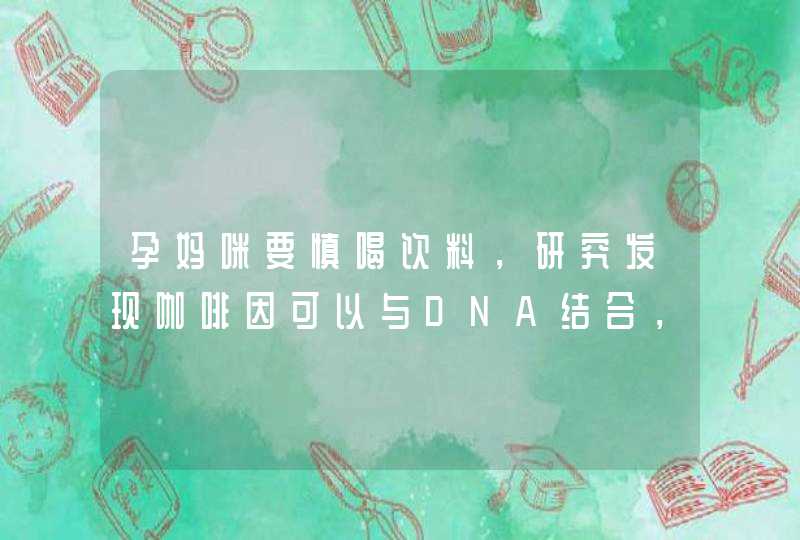 孕妈咪要慎喝饮料，研究发现咖啡因可以与DNA结合，

ABC